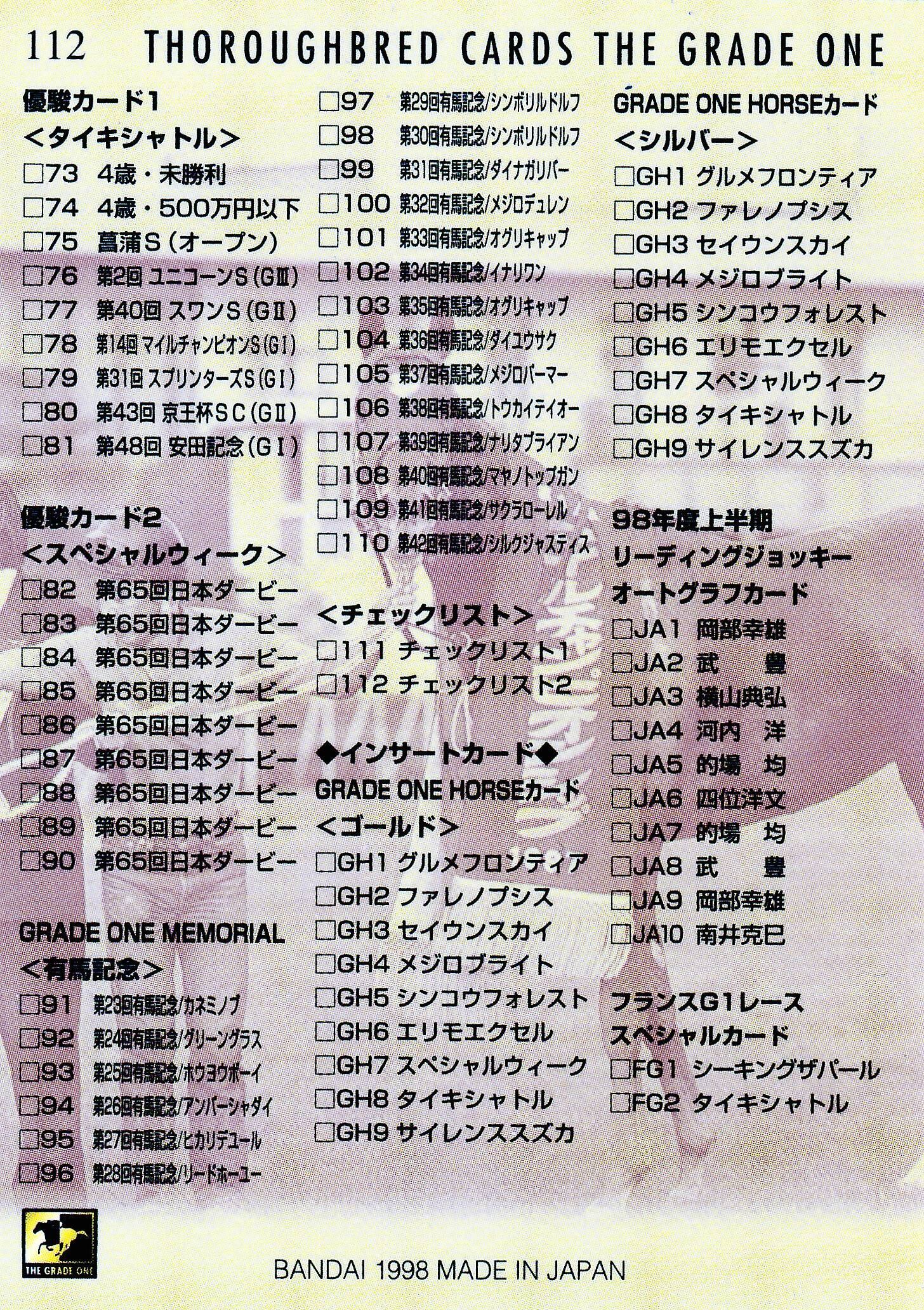 112 THOROUGHBRED CARDS THE GRADE ONE

優駿カード1
<タイキシャトル>
☐73 4歳・未勝利
☐74 4歳・500万円以下
☐75 菖蒲S(オープン)
☐76 第2回 ユニコーンS(GⅢ)
☐77 第40回 スワンS(GⅡ)
☐78 第14回 マイルチャンピオンS(GⅠ)
☐79 第31回 スプリンターズS(GⅠ)
☐80 第43回 京王杯SC(GⅡ)
☐81 第48回 安田記念(GⅠ)

優駿カード2
<スペシャルウィーク>
☐82 第65回日本ダービー
☐83 第65回日本ダービー
☐84 第65回日本ダービー
☐85 第65回日本ダービー
☐86 第65回日本ダービー
☐87 第65回日本ダービー
☐88 第65回日本ダービー
☐89 第65回日本ダービー
☐90 第65回日本ダービー

GRADE ONE MEMORIAL
<有馬記念>
☐91 第23回有馬記念/カネミノブ
☐92 第24回有馬記念/グリーングラス
☐93 第25回有馬記念/ホウヨウボーイ
☐94 第26回有馬記念/アンバーシャダイ
☐95 第27回有馬記念/ヒカリデユール
☐96 第28回有馬記念/リードホーユー
☐97 第29回有馬記念/シンボリルドルフ
☐98 第30回有馬記念/シンボリルドルフ
☐99 第31回有馬記念/ダイナガリバー
☐100 第32回有馬記念/メジロデュレン
☐101 第33回有馬記念/オグリキャップ
☐102 第34回有馬記念/イナリワン
☐103 第35回有馬記念/オグリキャップ
☐104 第36回有馬記念/ダイユウサク
☐105 第37回有馬記念/メジロパーマー
☐106 第38回有馬記念/トウカイテイオー
☐107 第39回有馬記念/ナリタブライアン
☐108 第40回有馬記念/マヤノトップガン
☐109 第41回有馬記念/サクラローレル
☐110 第42回有馬記念/シルクジャスティス

<チェックリスト>
☐111 チェックリスト1
☐112 チェックリスト2

◆インサートカード◆
GRADE ONE HORSEカード
<ゴールド>
☐GH1 グルメフロンティア
☐GH2 ファレノプシス
☐GH3 セイウンスカイ
☐GH4 メジロブライト
☐GH5 シンコウフォレスト
☐GH6 エリモエクセル
☐GH7 スペシャルウィーク
☐GH8 タイキシャトル
☐GH9 サイレンススズカ

GRADE ONE HORSEカード
<シルバー>
☐GH1 グルメフロンティア
☐GH2 ファレノプシス
☐GH3 セイウンスカイ
☐GH4 メジロブライト
☐GH5 シンコウフォレスト
☐GH6 エリモエクセル
☐GH7 スペシャルウィーク
☐GH8 タイキシャトル
☐GH9 サイレンススズカ

98年度上半期
リーディングジョッキー
オートグラフカード
☐JA1 岡部幸雄
☐JA2 武 豊
☐JA3 横山典弘
☐JA4 河内 洋
☐JA5 的場 均
☐JA6 四位洋文
☐JA7 的場 均
☐JA8 武 豊
☐JA9 岡部幸雄
☐JA10 南井克巳

フランスG1レース
スペシャルカード
☐FG1 シーキングザパール
☐FG2 タイキシャトル

THE GRADE ONE

BANDAI 1998 MADE IN JAPAN